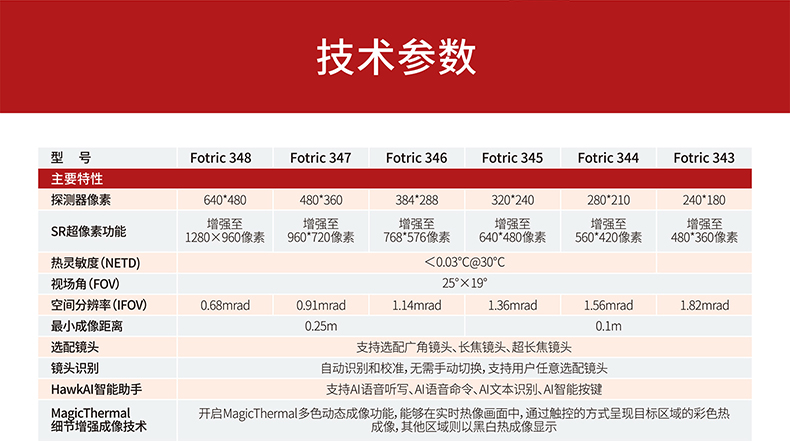 技术参数

| 型　号 | Fotric 348 | Fotric 347 | Fotric 346 | Fotric 345 | Fotric 344 | Fotric 343 |
|---|---|---|---|---|---|---|
| 主要特性 | | | | | | |
| 探测器像素 | 640*480 | 480*360 | 384*288 | 320*240 | 280*210 | 240*180 |
| SR超像素功能 | 增强至 1280×960像素 | 增强至 960*720像素 | 增强至 768*576像素 | 增强至 640*480像素 | 增强至 560*420像素 | 增强至 480*360像素 |
| 热灵敏度(NETD) | <0.03°C@30°C | | | | | |
| 视场角(FOV) | 25°×19° | | | | | |
| 空间分辨率(IFOV) | 0.68mrad | 0.91mrad | 1.14mrad | 1.36mrad | 1.56mrad | 1.82mrad |
| 最小成像距离 | 0.25m | | | 0.1m | | |
| 选配镜头 | 支持选配广角镜头、长焦镜头、超长焦镜头 | | | | | |
| 镜头识别 | 自动识别和校准，无需手动切换，支持用户任意选配镜头 | | | | | |
| HawkAI智能助手 | 支持AI语音听写、AI语音命令、AI文本识别、AI智能按键 | | | | | |
| MagicThermal 细节增强成像技术 | 开启MagicThermal多色动态成像功能，能够在实时热像画面中，通过触控的方式呈现目标区域的彩色热成像，其他区域则以黑白热成像显示 | | | | | |